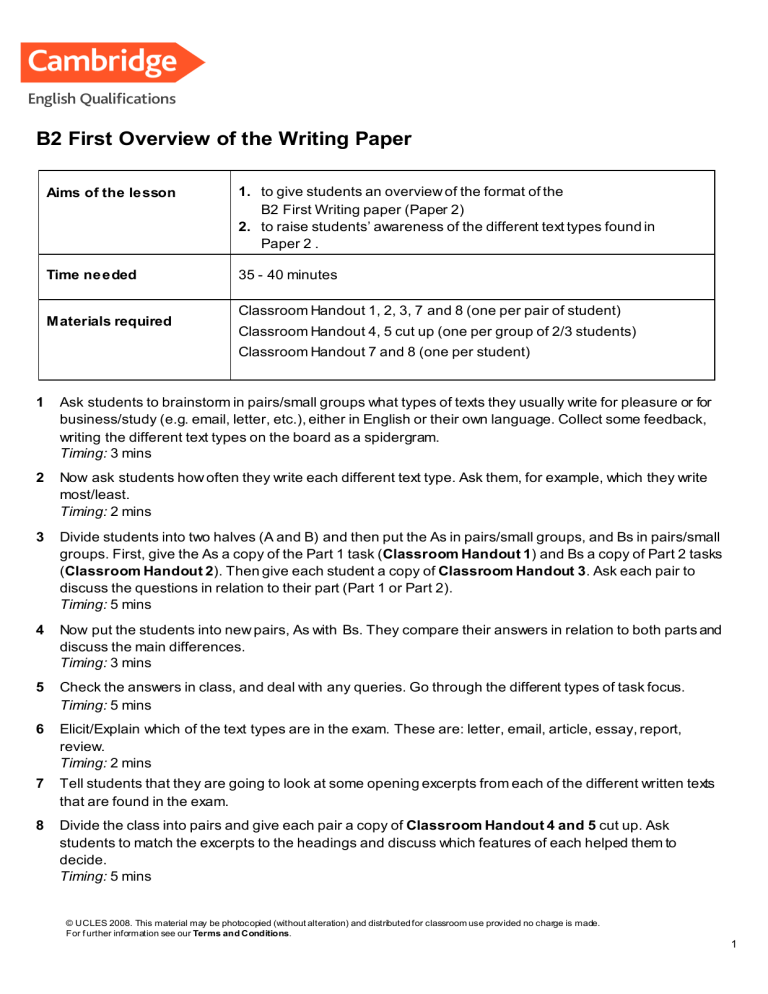 Cambridge
English Qualifications

B2 First Overview of the Writing Paper

| Aims of the lesson | 1. to give students an overview of the format of the B2 First Writing paper (Paper 2) 2. to raise students' awareness of the different text types found in Paper 2 . |
|---|---|
| Time needed | 35 - 40 minutes |
| Materials required | Classroom Handout 1, 2, 3, 7 and 8 (one per pair of student) Classroom Handout 4, 5 cut up (one per group of 2/3 students) Classroom Handout 7 and 8 (one per student) |

1 Ask students to brainstorm in pairs/small groups what types of texts they usually write for pleasure or for business/study (e.g. email, letter, etc.), either in English or their own language. Collect some feedback, writing the different text types on the board as a spidergram.
Timing: 3 mins

2 Now ask students how often they write each different text type. Ask them, for example, which they write most/least.
Timing: 2 mins

3 Divide students into two halves (A and B) and then put the As in pairs/small groups, and Bs in pairs/small groups. First, give the As a copy of the Part 1 task (Classroom Handout 1) and Bs a copy of Part 2 tasks (Classroom Handout 2). Then give each student a copy of Classroom Handout 3. Ask each pair to discuss the questions in relation to their part (Part 1 or Part 2).
Timing: 5 mins

4 Now put the students into new pairs, As with Bs. They compare their answers in relation to both parts and discuss the main differences.
Timing: 3 mins

5 Check the answers in class, and deal with any queries. Go through the different types of task focus.
Timing: 5 mins

6 Elicit/Explain which of the text types are in the exam. These are: letter, email, article, essay, report, review.
Timing: 2 mins

7 Tell students that they are going to look at some opening excerpts from each of the different written texts that are found in the exam.

8 Divide the class into pairs and give each pair a copy of Classroom Handout 4 and 5 cut up. Ask students to match the excerpts to the headings and discuss which features of each helped them to decide.
Timing: 5 mins

© UCLES 2008. This material may be photocopied (without alteration) and distributed for classroom use provided no charge is made.
For further information see our Terms and Conditions.

1